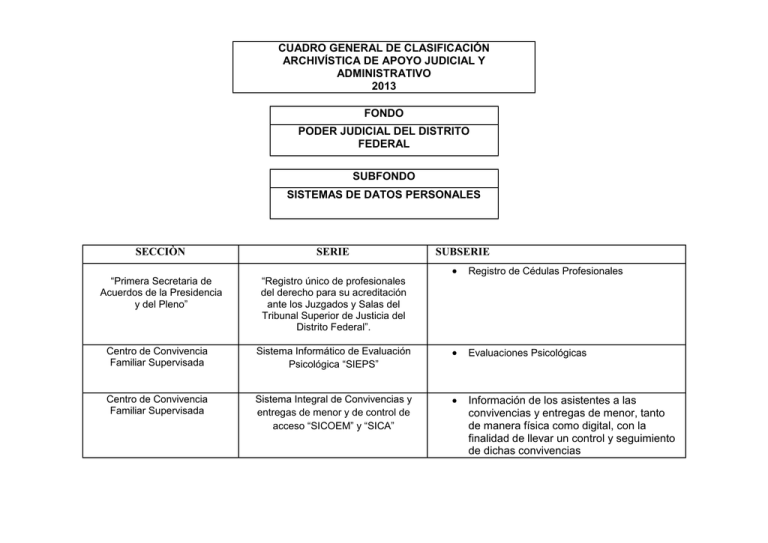 CUADRO GENERAL DE CLASIFICACIÓN ARCHIVÍSTICA DE APOYO JUDICIAL Y ADMINISTRATIVO
2013

FONDO
PODER JUDICIAL DEL DISTRITO FEDERAL

SUBFONDO
SISTEMAS DE DATOS PERSONALES

| SECCIÒN | SERIE | SUBSERIE |
|---|---|---|
| "Primera Secretaria de Acuerdos de la Presidencia y del Pleno" | "Registro único de profesionales del derecho para su acreditación ante los Juzgados y Salas del Tribunal Superior de Justicia del Distrito Federal". | • Registro de Cédulas Profesionales |
| Centro de Convivencia Familiar Supervisada | Sistema Informático de Evaluación Psicológica "SIEPS" | • Evaluaciones Psicológicas |
| Centro de Convivencia Familiar Supervisada | Sistema Integral de Convivencias y entregas de menor y de control de acceso "SICOEM" y "SICA" | • Información de los asistentes a las convivencias y entregas de menor, tanto de manera física como digital, con la finalidad de llevar un control y seguimiento de dichas convivencias |